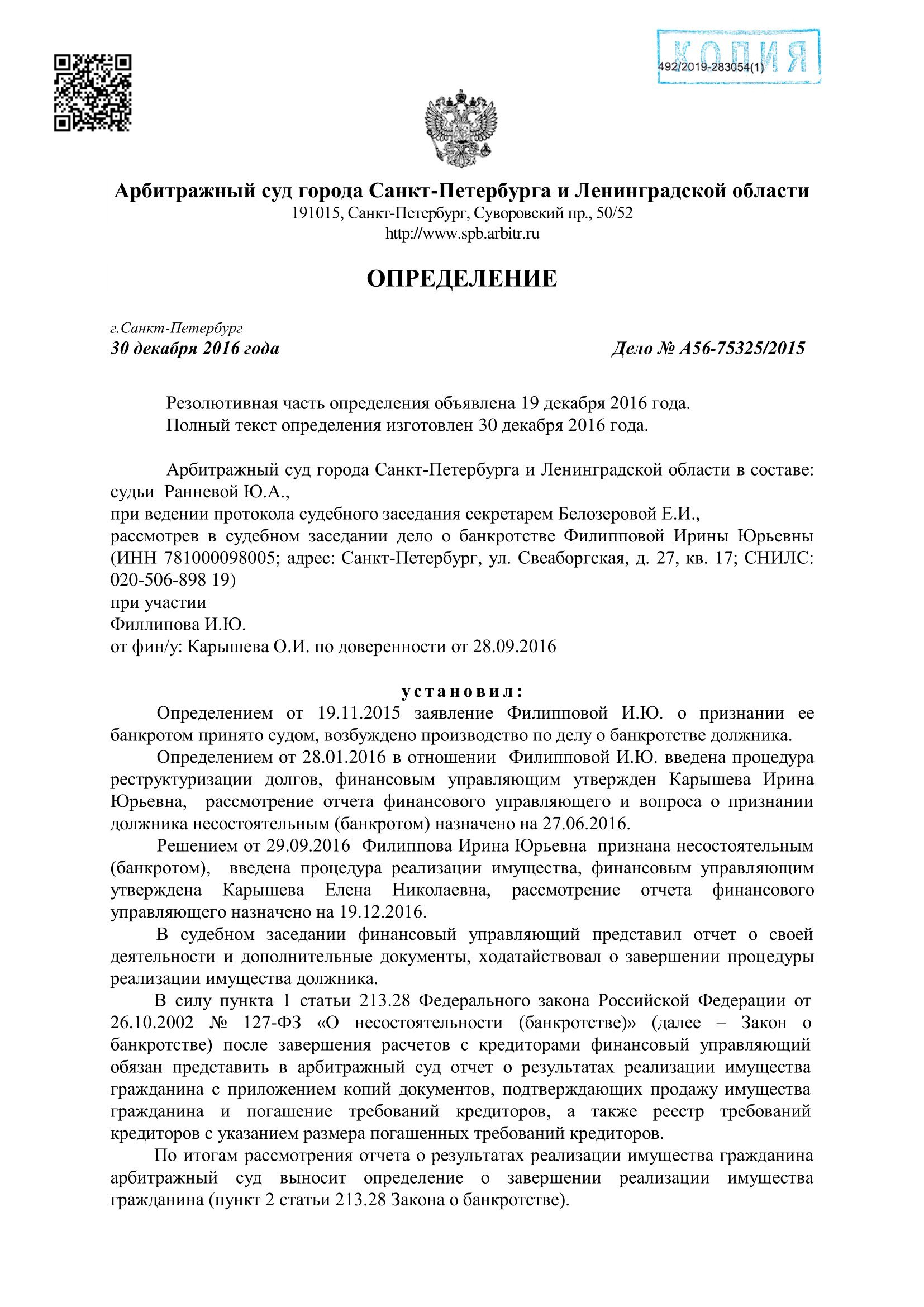 КОПИЯ
492/2019-283054(1)

Арбитражный суд города Санкт-Петербурга и Ленинградской области
191015, Санкт-Петербург, Суворовский пр., 50/52
http://www.spb.arbitr.ru

ОПРЕДЕЛЕНИЕ

г.Санкт-Петербург
30 декабря 2016 года

Дело № А56-75325/2015

Резолютивная часть определения объявлена 19 декабря 2016 года.
Полный текст определения изготовлен 30 декабря 2016 года.

Арбитражный суд города Санкт-Петербурга и Ленинградской области в составе: судьи Ранневой Ю.А.,
при ведении протокола судебного заседания секретарем Белозеровой Е.И.,
рассмотрев в судебном заседании дело о банкротстве Филипповой Ирины Юрьевны (ИНН 781000098005; адрес: Санкт-Петербург, ул. Свеаборгская, д. 27, кв. 17; СНИЛС: 020-506-898 19)
при участии
Филлипова И.Ю.
от фин/у: Карышева О.И. по доверенности от 28.09.2016

установил:
Определением от 19.11.2015 заявление Филипповой И.Ю. о признании ее банкротом принято судом, возбуждено производство по делу о банкротстве должника.
Определением от 28.01.2016 в отношении Филипповой И.Ю. введена процедура реструктуризации долгов, финансовым управляющим утвержден Карышева Ирина Юрьевна, рассмотрение отчета финансового управляющего и вопроса о признании должника несостоятельным (банкротом) назначено на 27.06.2016.
Решением от 29.09.2016 Филиппова Ирина Юрьевна признана несостоятельным (банкротом), введена процедура реализации имущества, финансовым управляющим утверждена Карышева Елена Николаевна, рассмотрение отчета финансового управляющего назначено на 19.12.2016.
В судебном заседании финансовый управляющий представил отчет о своей деятельности и дополнительные документы, ходатайствовал о завершении процедуры реализации имущества должника.
В силу пункта 1 статьи 213.28 Федерального закона Российской Федерации от 26.10.2002 № 127-ФЗ «О несостоятельности (банкротстве)» (далее – Закон о банкротстве) после завершения расчетов с кредиторами финансовый управляющий обязан представить в арбитражный суд отчет о результатах реализации имущества гражданина с приложением копий документов, подтверждающих продажу имущества гражданина и погашение требований кредиторов, а также реестр требований кредиторов с указанием размера погашенных требований кредиторов.
По итогам рассмотрения отчета о результатах реализации имущества гражданина арбитражный суд выносит определение о завершении реализации имущества гражданина (пункт 2 статьи 213.28 Закона о банкротстве).